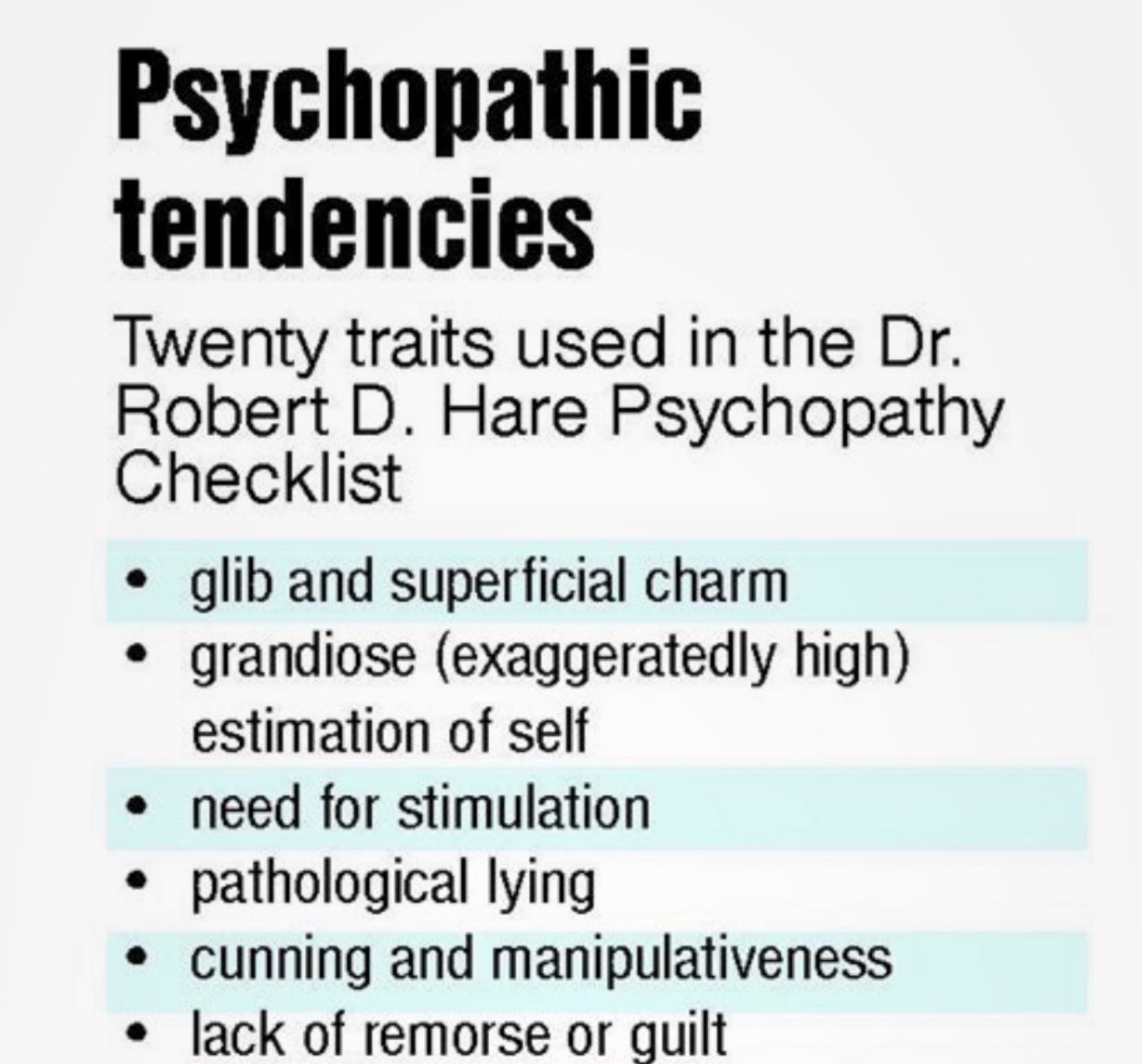 Psychopathic tendencies

Twenty traits used in the Dr. Robert D. Hare Psychopathy Checklist

• glib and superficial charm
• grandiose (exaggeratedly high) estimation of self
• need for stimulation
• pathological lying
• cunning and manipulativeness
• lack of remorse or guilt